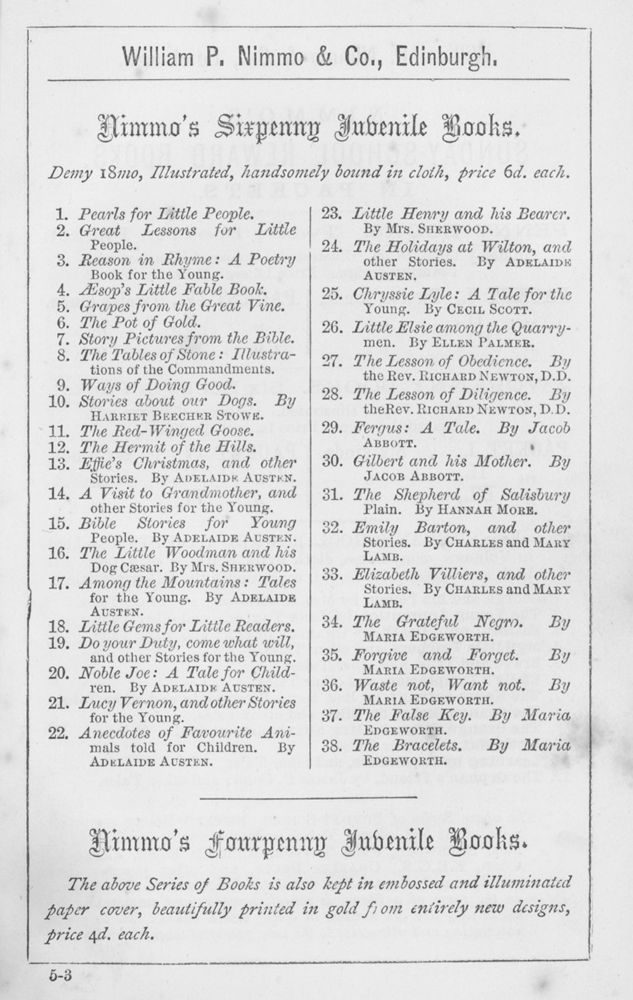 William P. Nimmo & Co., Edinburgh.

Nimmo's Sixpenny Juvenile Books.

Demy 18mo, Illustrated, handsomely bound in cloth, price 6d. each.

1. Pearls for Little People.
2. Great Lessons for Little People.
3. Reason in Rhyme: A Poetry Book for the Young.
4. Æsop's Little Fable Book.
5. Grapes from the Great Vine.
6. The Pot of Gold.
7. Story Pictures from the Bible.
8. The Tables of Stone: Illustrations of the Commandments.
9. Ways of Doing Good.
10. Stories about our Dogs. By Harriet Beecher Stowe.
11. The Red-Winged Goose.
12. The Hermit of the Hills.
13. Effie's Christmas, and other Stories. By Adelaide Austen.
14. A Visit to Grandmother, and other Stories for the Young.
15. Bible Stories for Young People. By Adelaide Austen.
16. The Little Woodman and his Dog Cæsar. By Mrs. Sherwood.
17. Among the Mountains: Tales for the Young. By Adelaide Austen.
18. Little Gems for Little Readers.
19. Do your Duty, come what will, and other Stories for the Young.
20. Noble Joe: A Tale for Children. By Adelaide Austen.
21. Lucy Vernon, and other Stories for the Young.
22. Anecdotes of Favourite Animals told for Children. By Adelaide Austen.

23. Little Henry and his Bearer. By Mrs. Sherwood.
24. The Holidays at Wilton, and other Stories. By Adelaide Austen.
25. Chryssie Lyle: A Tale for the Young. By Cecil Scott.
26. Little Elsie among the Quarrymen. By Ellen Palmer.
27. The Lesson of Obedience. By the Rev. Richard Newton, D.D.
28. The Lesson of Diligence. By theRev. Richard Newton, D.D.
29. Fergus: A Tale. By Jacob Abbott.
30. Gilbert and his Mother. By Jacob Abbott.
31. The Shepherd of Salisbury Plain. By Hannah More.
32. Emily Barton, and other Stories. By Charles and Mary Lamb.
33. Elizabeth Villiers, and other Stories. By Charles and Mary Lamb.
34. The Grateful Negro. By Maria Edgeworth.
35. Forgive and Forget. By Maria Edgeworth.
36. Waste not, Want not. By Maria Edgeworth.
37. The False Key. By Maria Edgeworth.
38. The Bracelets. By Maria Edgeworth.

Nimmo's Fourpenny Juvenile Books.

The above Series of Books is also kept in embossed and illuminated paper cover, beautifully printed in gold from entirely new designs, price 4d. each.

5-3